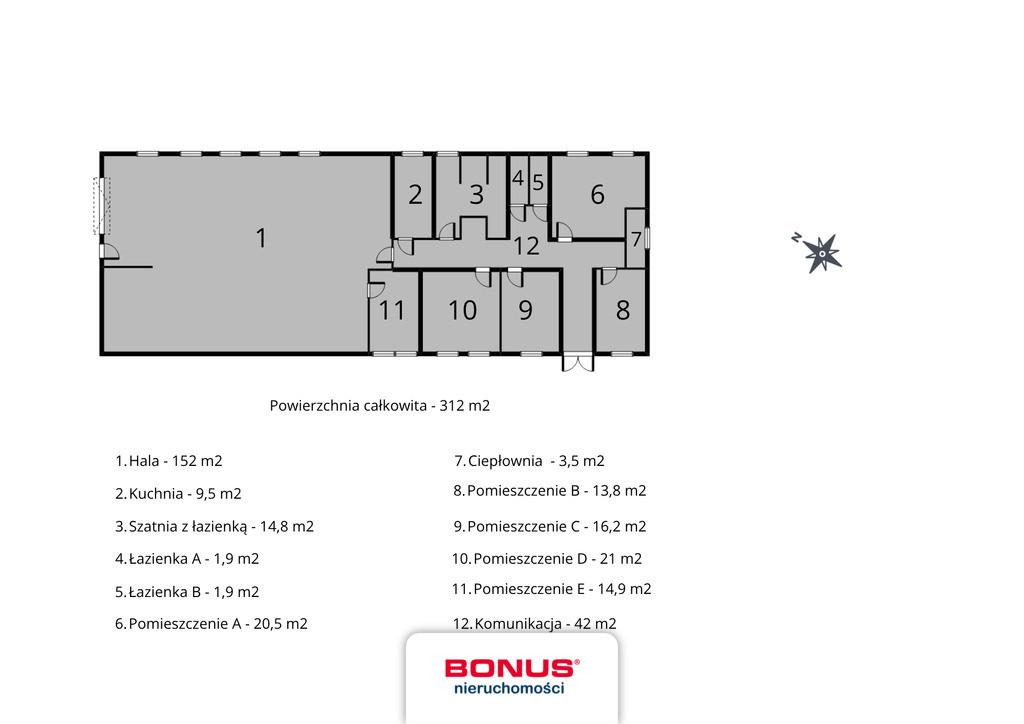 1
2
3
4
5
6
7
12
11
10
9
8

N

Powierzchnia całkowita - 312 m2

1. Hala - 152 m2
2. Kuchnia - 9,5 m2
3. Szatnia z łazienką - 14,8 m2
4. Łazienka A - 1,9 m2
5. Łazienka B - 1,9 m2
6. Pomieszczenie A - 20,5 m2

7. Ciepłownia - 3,5 m2
8. Pomieszczenie B - 13,8 m2
9. Pomieszczenie C - 16,2 m2
10. Pomieszczenie D - 21 m2
11. Pomieszczenie E - 14,9 m2
12. Komunikacja - 42 m2

BONUS®
nieruchomości